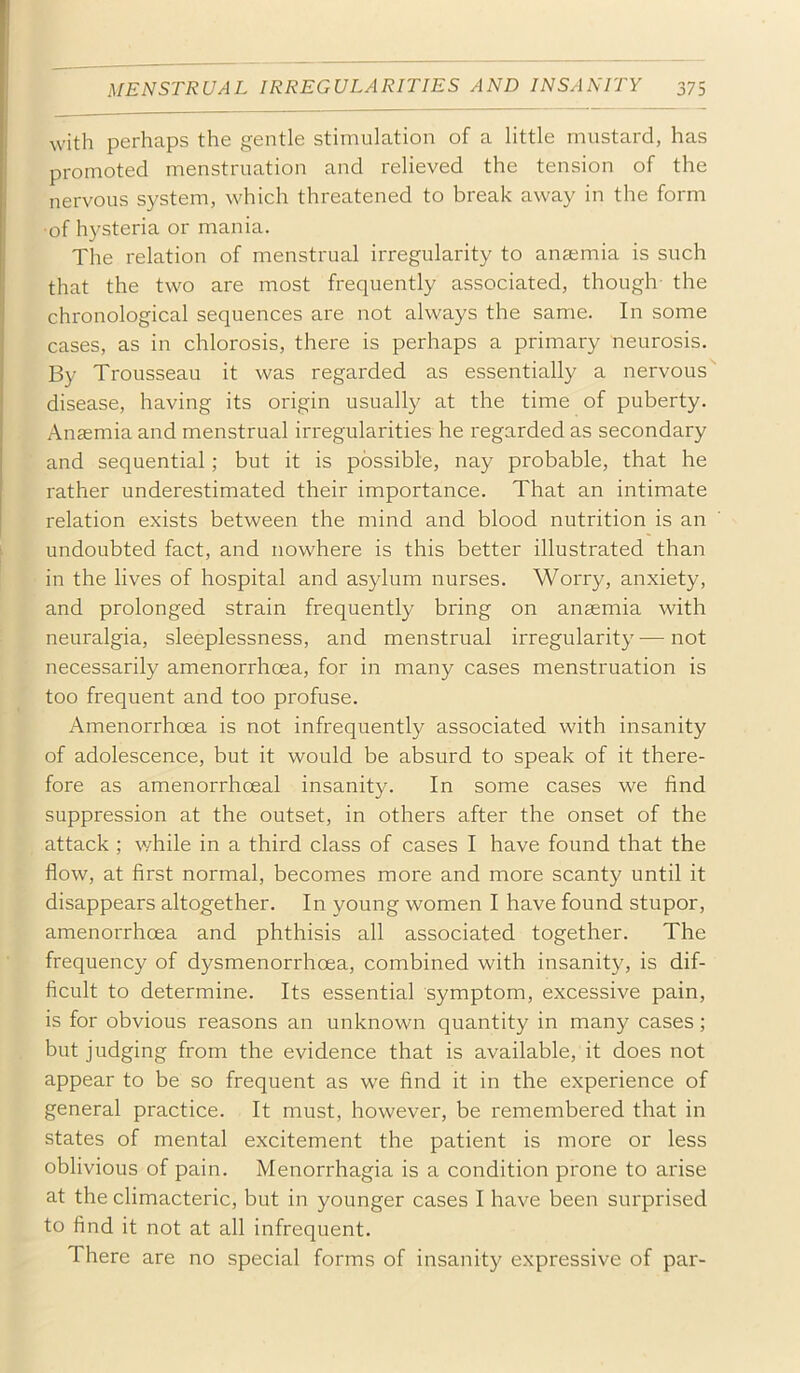 MENSTRUAL IRREGULARITIES AND INSANITY 375

with perhaps the gentle stimulation of a little mustard, has promoted menstruation and relieved the tension of the nervous system, which threatened to break away in the form of hysteria or mania.

The relation of menstrual irregularity to anæmia is such that the two are most frequently associated, though the chronological sequences are not always the same. In some cases, as in chlorosis, there is perhaps a primary neurosis. By Trousseau it was regarded as essentially a nervous disease, having its origin usually at the time of puberty. Anæmia and menstrual irregularities he regarded as secondary and sequential; but it is possible, nay probable, that he rather underestimated their importance. That an intimate relation exists between the mind and blood nutrition is an undoubted fact, and nowhere is this better illustrated than in the lives of hospital and asylum nurses. Worry, anxiety, and prolonged strain frequently bring on anæmia with neuralgia, sleeplessness, and menstrual irregularity — not necessarily amenorrhœa, for in many cases menstruation is too frequent and too profuse.

Amenorrhœa is not infrequently associated with insanity of adolescence, but it would be absurd to speak of it therefore as amenorrhœal insanity. In some cases we find suppression at the outset, in others after the onset of the attack; while in a third class of cases I have found that the flow, at first normal, becomes more and more scanty until it disappears altogether. In young women I have found stupor, amenorrhœa and phthisis all associated together. The frequency of dysmenorrhœa, combined with insanity, is difficult to determine. Its essential symptom, excessive pain, is for obvious reasons an unknown quantity in many cases; but judging from the evidence that is available, it does not appear to be so frequent as we find it in the experience of general practice. It must, however, be remembered that in states of mental excitement the patient is more or less oblivious of pain. Menorrhagia is a condition prone to arise at the climacteric, but in younger cases I have been surprised to find it not at all infrequent.

There are no special forms of insanity expressive of par-